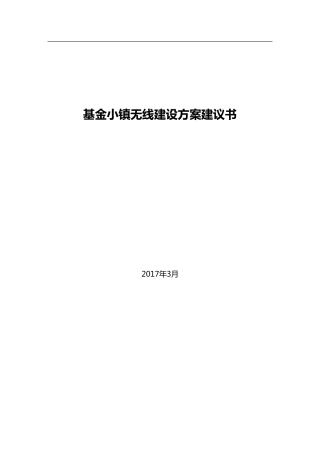 基金小镇无线建设方案建议书

2017年3月